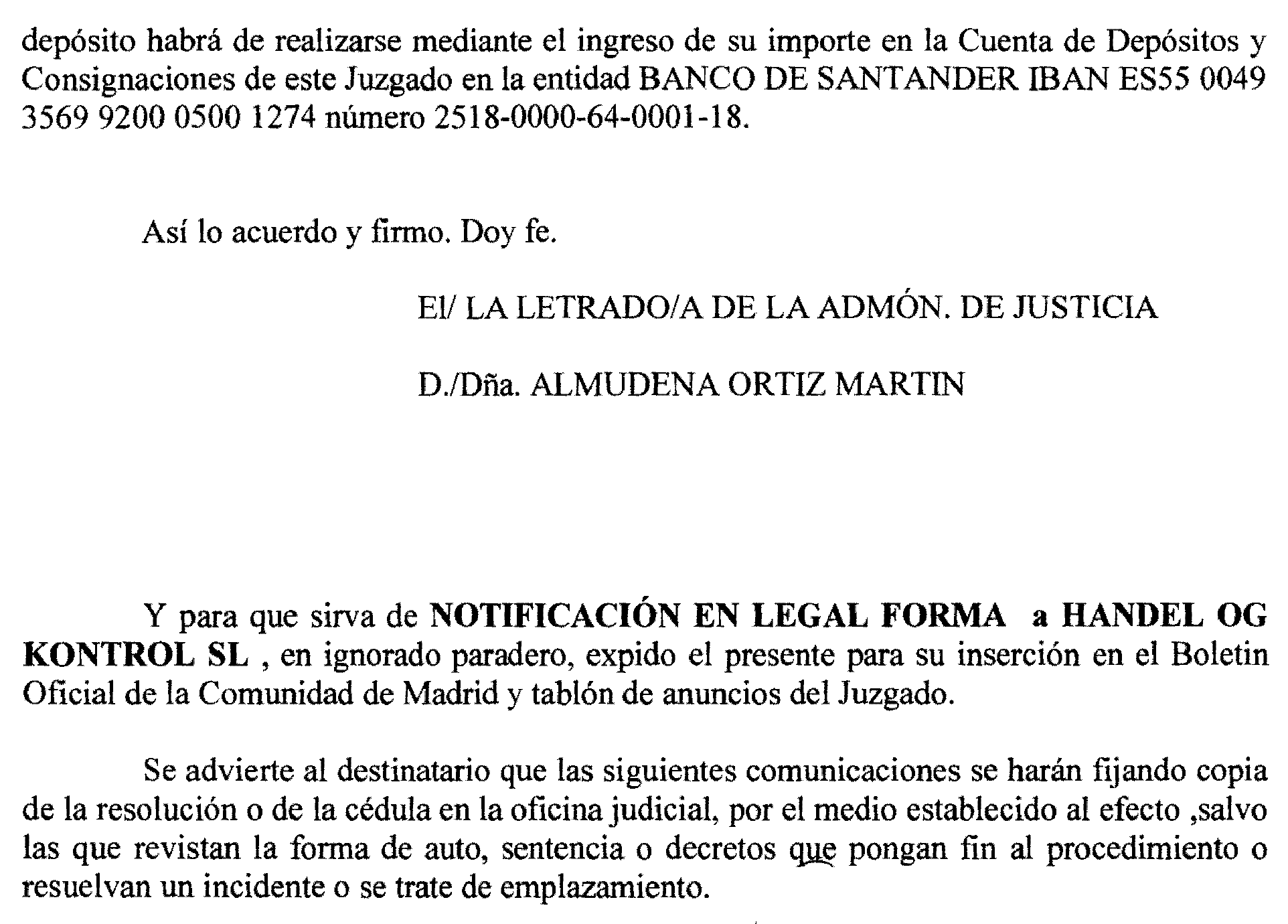 depósito habrá de realizarse mediante el ingreso de su importe en la Cuenta de Depósitos y Consignaciones de este Juzgado en la entidad BANCO DE SANTANDER IBAN ES55 0049 3569 9200 0500 1274 número 2518-0000-64-0001-18.

Así lo acuerdo y firmo. Doy fe.

El/ LA LETRADO/A DE LA ADMÓN. DE JUSTICIA

D./Dña. ALMUDENA ORTIZ MARTIN

Y para que sirva de NOTIFICACIÓN EN LEGAL FORMA a HANDEL OG KONTROL SL , en ignorado paradero, expido el presente para su inserción en el Boletin Oficial de la Comunidad de Madrid y tablón de anuncios del Juzgado.

Se advierte al destinatario que las siguientes comunicaciones se harán fijando copia de la resolución o de la cédula en la oficina judicial, por el medio establecido al efecto ,salvo las que revistan la forma de auto, sentencia o decretos que pongan fin al procedimiento o resuelvan un incidente o se trate de emplazamiento.